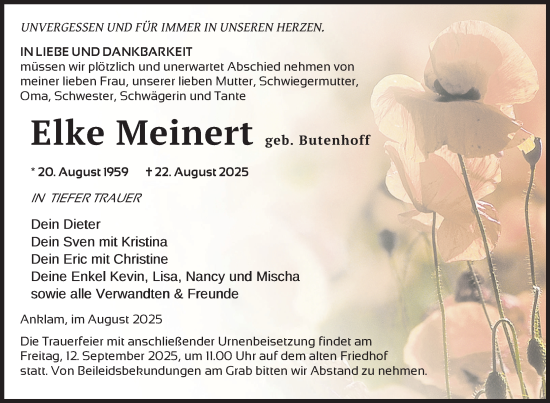 UNVERGESSEN UND FÜR IMMER IN UNSEREN HERZEN.

IN LIEBE UND DANKBARKEIT
müssen wir plötzlich und unerwartet Abschied nehmen von meiner lieben Frau, unserer lieben Mutter, Schwiegermutter, Oma, Schwester, Schwägerin und Tante

Elke Meinert geb. Butenhoff

* 20. August 1959 † 22. August 2025

IN TIEFER TRAUER

Dein Dieter
Dein Sven mit Kristina
Dein Eric mit Christine
Deine Enkel Kevin, Lisa, Nancy und Mischa
sowie alle Verwandten & Freunde

Anklam, im August 2025

Die Trauerfeier mit anschließender Urnenbeisetzung findet am Freitag, 12. September 2025, um 11.00 Uhr auf dem alten Friedhof statt. Von Beileidsbekundungen am Grab bitten wir Abstand zu nehmen.